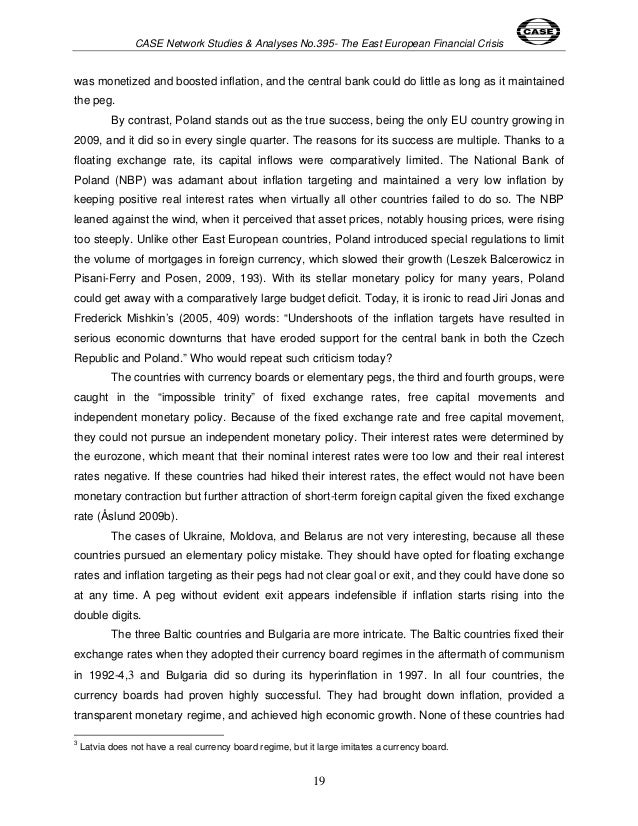 CASE Network Studies & Analyses No.395- The East European Financial Crisis

CASE

was monetized and boosted inflation, and the central bank could do little as long as it maintained the peg.

By contrast, Poland stands out as the true success, being the only EU country growing in 2009, and it did so in every single quarter. The reasons for its success are multiple. Thanks to a floating exchange rate, its capital inflows were comparatively limited. The National Bank of Poland (NBP) was adamant about inflation targeting and maintained a very low inflation by keeping positive real interest rates when virtually all other countries failed to do so. The NBP leaned against the wind, when it perceived that asset prices, notably housing prices, were rising too steeply. Unlike other East European countries, Poland introduced special regulations to limit the volume of mortgages in foreign currency, which slowed their growth (Leszek Balcerowicz in Pisani-Ferry and Posen, 2009, 193). With its stellar monetary policy for many years, Poland could get away with a comparatively large budget deficit. Today, it is ironic to read Jiri Jonas and Frederick Mishkin's (2005, 409) words: "Undershoots of the inflation targets have resulted in serious economic downturns that have eroded support for the central bank in both the Czech Republic and Poland." Who would repeat such criticism today?

The countries with currency boards or elementary pegs, the third and fourth groups, were caught in the "impossible trinity" of fixed exchange rates, free capital movements and independent monetary policy. Because of the fixed exchange rate and free capital movement, they could not pursue an independent monetary policy. Their interest rates were determined by the eurozone, which meant that their nominal interest rates were too low and their real interest rates negative. If these countries had hiked their interest rates, the effect would not have been monetary contraction but further attraction of short-term foreign capital given the fixed exchange rate (Åslund 2009b).

The cases of Ukraine, Moldova, and Belarus are not very interesting, because all these countries pursued an elementary policy mistake. They should have opted for floating exchange rates and inflation targeting as their pegs had not clear goal or exit, and they could have done so at any time. A peg without evident exit appears indefensible if inflation starts rising into the double digits.

The three Baltic countries and Bulgaria are more intricate. The Baltic countries fixed their exchange rates when they adopted their currency board regimes in the aftermath of communism in 1992-4,3 and Bulgaria did so during its hyperinflation in 1997. In all four countries, the currency boards had proven highly successful. They had brought down inflation, provided a transparent monetary regime, and achieved high economic growth. None of these countries had

$^3$ Latvia does not have a real currency board regime, but it large imitates a currency board.

19